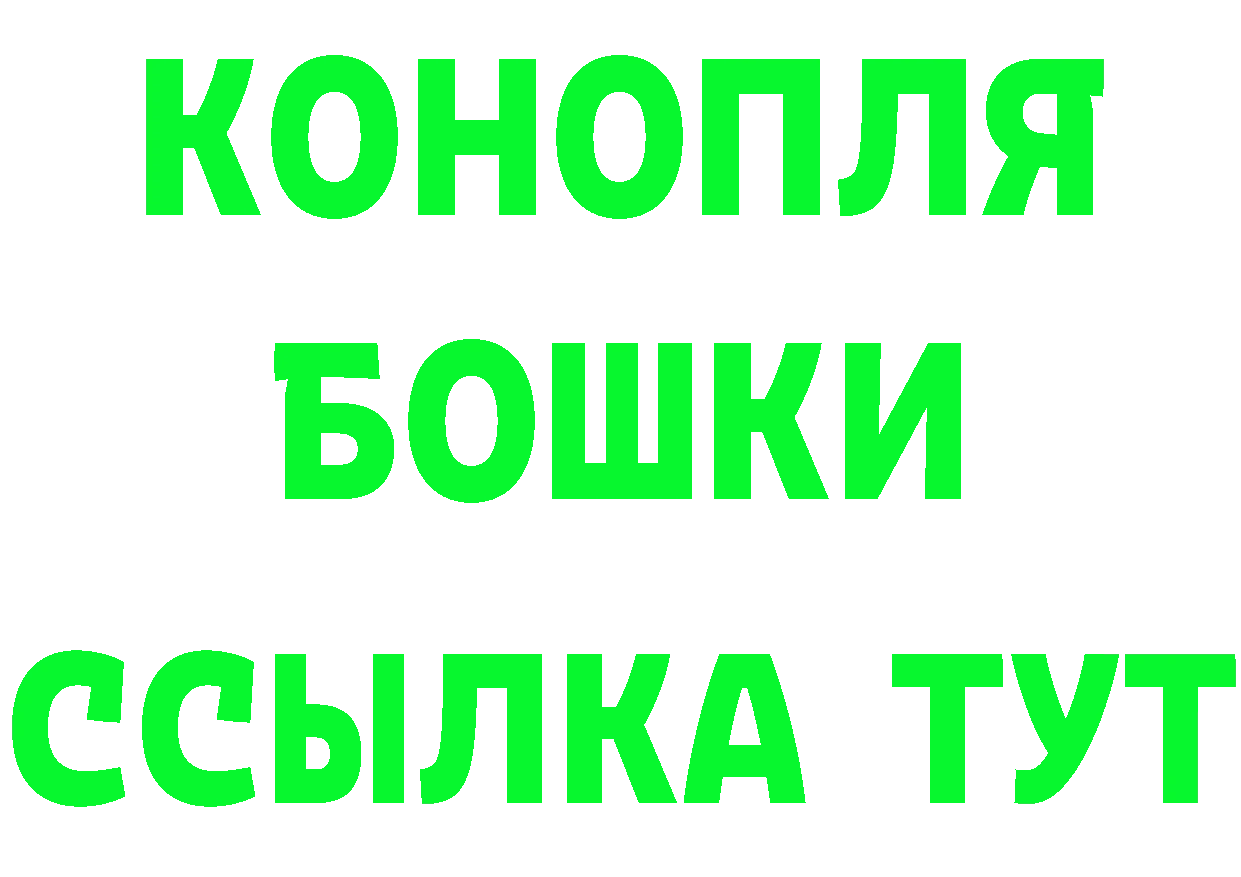 КОНОПЛЯ
БОШКИ
ССЫЛКА ТУТ